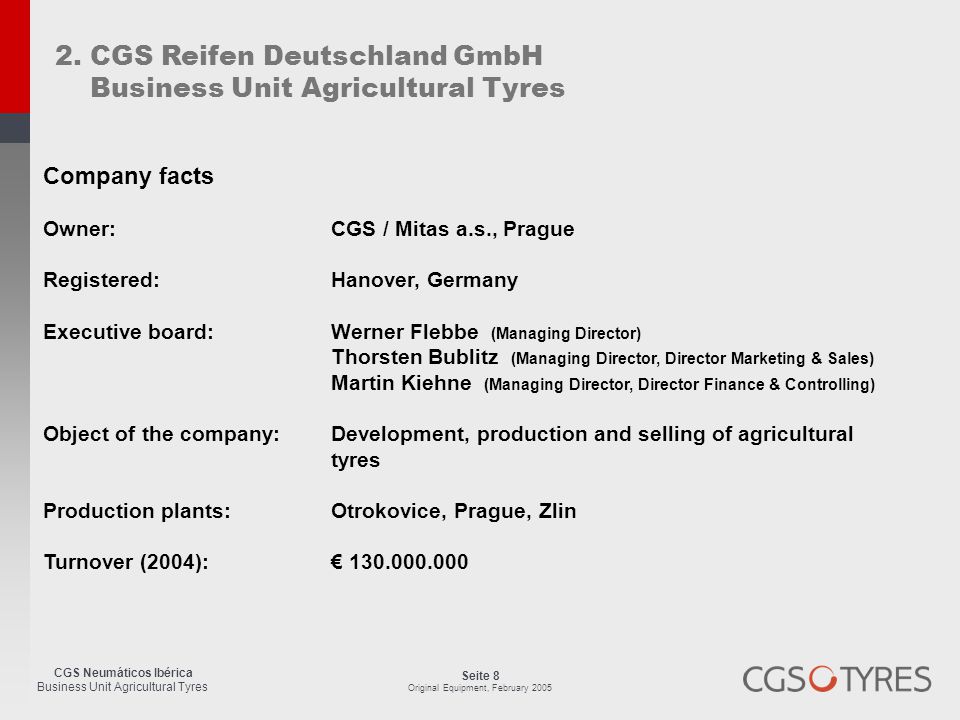 2. CGS Reifen Deutschland GmbH
Business Unit Agricultural Tyres

Company facts

| | |
|---|---|
| Owner: | CGS / Mitas a.s., Prague |
| Registered: | Hanover, Germany |
| Executive board: | Werner Flebbe (Managing Director) Thorsten Bublitz (Managing Director, Director Marketing & Sales) Martin Kiehne (Managing Director, Director Finance & Controlling) |
| Object of the company: | Development, production and selling of agricultural tyres |
| Production plants: | Otrokovice, Prague, Zlin |
| Turnover (2004): | € 130.000.000 |

CGS Neumáticos Ibérica
Business Unit Agricultural Tyres

Seite 8
Original Equipment, February 2005

CGS TYRES